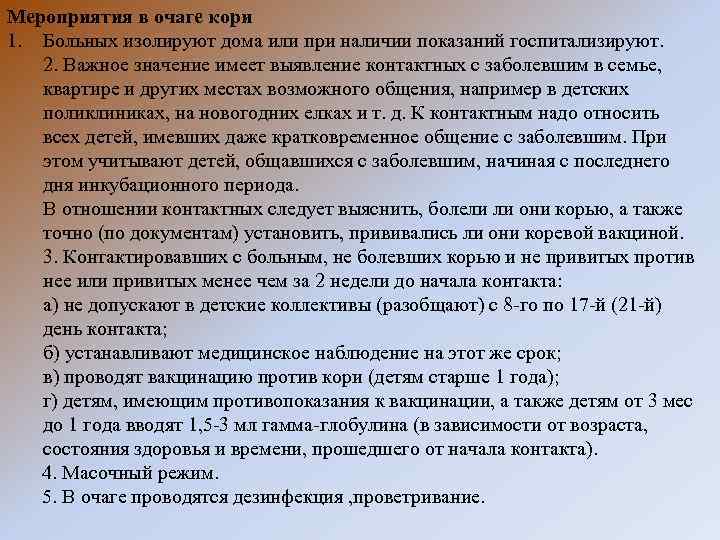 Мероприятия в очаге кори

1. Больных изолируют дома или при наличии показаний госпитализируют.

2. Важное значение имеет выявление контактных с заболевшим в семье, квартире и других местах возможного общения, например в детских поликлиниках, на новогодних елках и т. д. К контактным надо относить всех детей, имевших даже кратковременное общение с заболевшим. При этом учитывают детей, общавшихся с заболевшим, начиная с последнего дня инкубационного периода.

В отношении контактных следует выяснить, болели ли они корью, а также точно (по документам) установить, прививались ли они коревой вакциной.

3. Контактировавших с больным, не болевших корью и не привитых против нее или привитых менее чем за 2 недели до начала контакта:

а) не допускают в детские коллективы (разобщают) с 8-го по 17-й (21-й) день контакта;

б) устанавливают медицинское наблюдение на этот же срок;

в) проводят вакцинацию против кори (детям старше 1 года);

г) детям, имеющим противопоказания к вакцинации, а также детям от 3 мес до 1 года вводят 1,5-3 мл гамма-глобулина (в зависимости от возраста, состояния здоровья и времени, прошедшего от начала контакта).

4. Масочный режим.

5. В очаге проводятся дезинфекция ,проветривание.